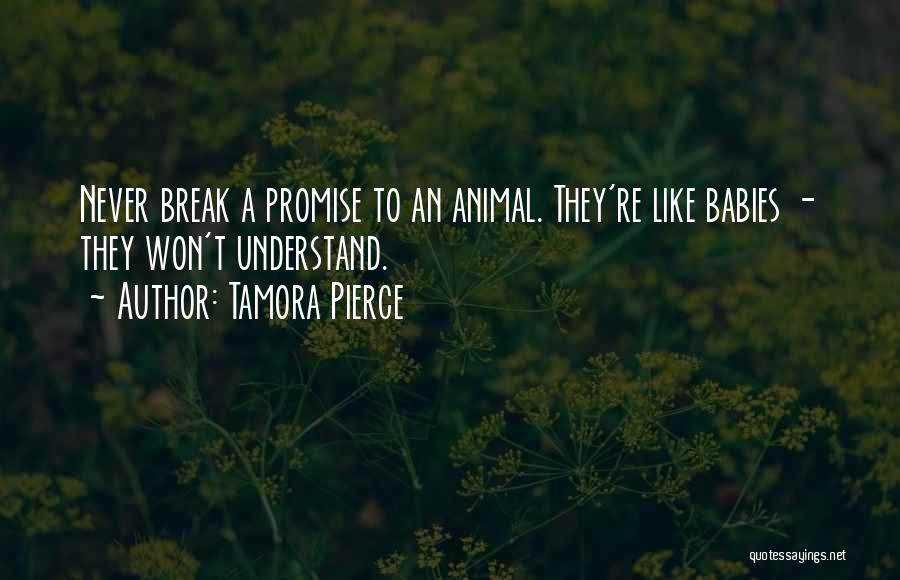 Never break a promise to an animal. They're like babies - they won't understand.
~ Author: Tamora Pierce

quotessayings.net